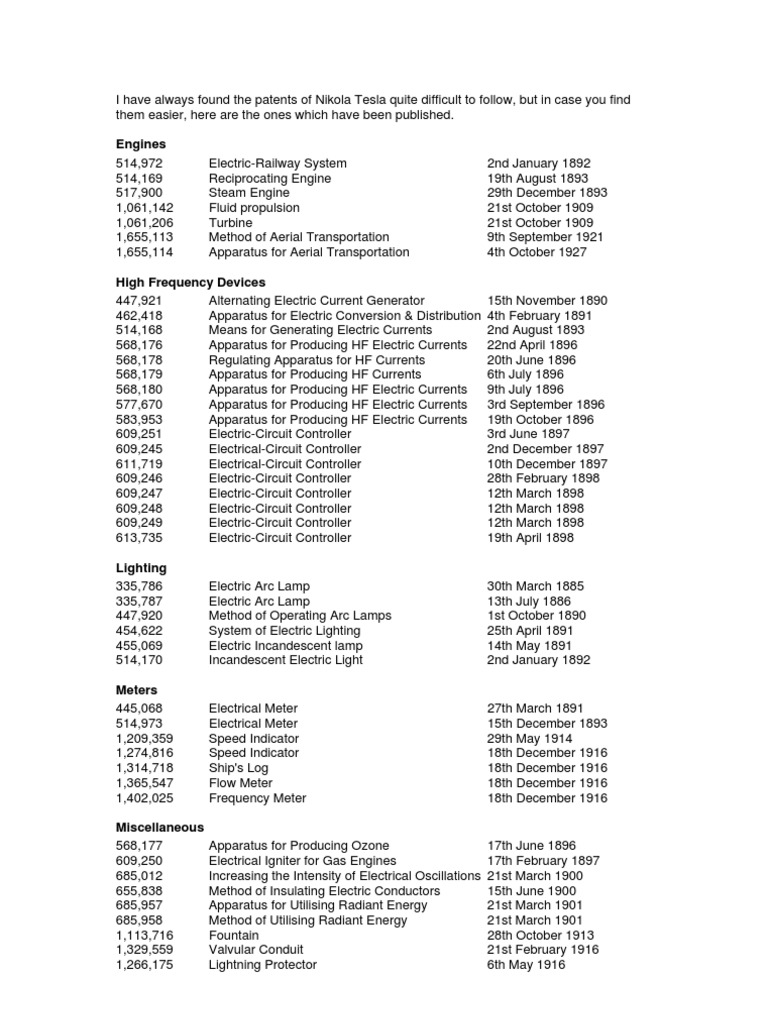 I have always found the patents of Nikola Tesla quite difficult to follow, but in case you find them easier, here are the ones which have been published.

**Engines**

| | | |
|---|---|---|
| 514,972 | Electric-Railway System | 2nd January 1892 |
| 514,169 | Reciprocating Engine | 19th August 1893 |
| 517,900 | Steam Engine | 29th December 1893 |
| 1,061,142 | Fluid propulsion | 21st October 1909 |
| 1,061,206 | Turbine | 21st October 1909 |
| 1,655,113 | Method of Aerial Transportation | 9th September 1921 |
| 1,655,114 | Apparatus for Aerial Transportation | 4th October 1927 |

**High Frequency Devices**

| | | |
|---|---|---|
| 447,921 | Alternating Electric Current Generator | 15th November 1890 |
| 462,418 | Apparatus for Electric Conversion & Distribution | 4th February 1891 |
| 514,168 | Means for Generating Electric Currents | 2nd August 1893 |
| 568,176 | Apparatus for Producing HF Electric Currents | 22nd April 1896 |
| 568,178 | Regulating Apparatus for HF Currents | 20th June 1896 |
| 568,179 | Apparatus for Producing HF Currents | 6th July 1896 |
| 568,180 | Apparatus for Producing HF Electric Currents | 9th July 1896 |
| 577,670 | Apparatus for Producing HF Electric Currents | 3rd September 1896 |
| 583,953 | Apparatus for Producing HF Electric Currents | 19th October 1896 |
| 609,251 | Electric-Circuit Controller | 3rd June 1897 |
| 609,245 | Electrical-Circuit Controller | 2nd December 1897 |
| 611,719 | Electrical-Circuit Controller | 10th December 1897 |
| 609,246 | Electric-Circuit Controller | 28th February 1898 |
| 609,247 | Electric-Circuit Controller | 12th March 1898 |
| 609,248 | Electric-Circuit Controller | 12th March 1898 |
| 609,249 | Electric-Circuit Controller | 12th March 1898 |
| 613,735 | Electric-Circuit Controller | 19th April 1898 |

**Lighting**

| | | |
|---|---|---|
| 335,786 | Electric Arc Lamp | 30th March 1885 |
| 335,787 | Electric Arc Lamp | 13th July 1886 |
| 447,920 | Method of Operating Arc Lamps | 1st October 1890 |
| 454,622 | System of Electric Lighting | 25th April 1891 |
| 455,069 | Electric Incandescent lamp | 14th May 1891 |
| 514,170 | Incandescent Electric Light | 2nd January 1892 |

**Meters**

| | | |
|---|---|---|
| 445,068 | Electrical Meter | 27th March 1891 |
| 514,973 | Electrical Meter | 15th December 1893 |
| 1,209,359 | Speed Indicator | 29th May 1914 |
| 1,274,816 | Speed Indicator | 18th December 1916 |
| 1,314,718 | Ship's Log | 18th December 1916 |
| 1,365,547 | Flow Meter | 18th December 1916 |
| 1,402,025 | Frequency Meter | 18th December 1916 |

**Miscellaneous**

| | | |
|---|---|---|
| 568,177 | Apparatus for Producing Ozone | 17th June 1896 |
| 609,250 | Electrical Igniter for Gas Engines | 17th February 1897 |
| 685,012 | Increasing the Intensity of Electrical Oscillations | 21st March 1900 |
| 655,838 | Method of Insulating Electric Conductors | 15th June 1900 |
| 685,957 | Apparatus for Utilising Radiant Energy | 21st March 1901 |
| 685,958 | Method of Utilising Radiant Energy | 21st March 1901 |
| 1,113,716 | Fountain | 28th October 1913 |
| 1,329,559 | Valvular Conduit | 21st February 1916 |
| 1,266,175 | Lightning Protector | 6th May 1916 |